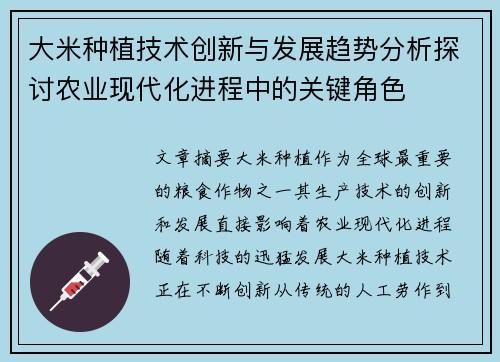 大米种植技术创新与发展趋势分析探讨农业现代化进程中的关键角色

文章摘要大米种植作为全球最重要的粮食作物之一其生产技术的创新和发展直接影响着农业现代化进程随着科技的迅猛发展大米种植技术正在不断创新从传统的人工劳作到